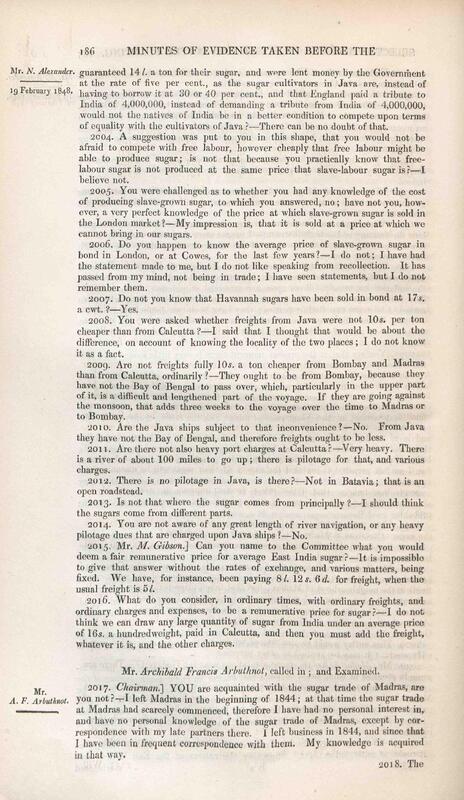 186 MINUTES OF EVIDENCE TAKEN BEFORE THE

Mr. N. Alexander.

19 February 1848.

guaranteed 14 l. a ton for their sugar, and were lent money by the Government at the rate of five per cent., as the sugar cultivators in Java are, instead of having to borrow it at 30 or 40 per cent., and that England paid a tribute to India of 4,000,000, instead of demanding a tribute from India of 4,000,000, would not the natives of India be in a better condition to compete upon terms of equality with the cultivators of Java?—There can be no doubt of that.

2004. A suggestion was put to you in this shape, that you would not be afraid to compete with free labour, however cheaply that free labour might be able to produce sugar; is not that because you practically know that free-labour sugar is not produced at the same price that slave-labour sugar is?—I believe not.

2005. You were challenged as to whether you had any knowledge of the cost of producing slave-grown sugar, to which you answered, no; have not you, however, a very perfect knowledge of the price at which slave-grown sugar is sold in the London market?—My impression is, that it is sold at a price at which we cannot bring in our sugars.

2006. Do you happen to know the average price of slave-grown sugar in bond in London, or at Cowes, for the last few years?—I do not; I have had the statement made to me, but I do not like speaking from recollection. It has passed from my mind, not being in trade; I have seen statements, but I do not remember them.

2007. Do not you know that Havannah sugars have been sold in bond at 17 s. a cwt.?—Yes.

2008. You were asked whether freights from Java were not 10 s. per ton cheaper than from Calcutta?—I said that I thought that would be about the difference, on account of knowing the locality of the two places; I do not know it as a fact.

2009. Are not freights fully 10 s. a ton cheaper from Bombay and Madras than from Calcutta, ordinarily?—They ought to be from Bombay, because they have not the Bay of Bengal to pass over, which, particularly in the upper part of it, is a difficult and lengthened part of the voyage. If they are going against the monsoon, that adds three weeks to the voyage over the time to Madras or to Bombay.

2010. Are the Java ships subject to that inconvenience?—No. From Java they have not the Bay of Bengal, and therefore freights ought to be less.

2011. Are there not also heavy port charges at Calcutta?—Very heavy. There is a river of about 100 miles to go up; there is pilotage for that, and various charges.

2012. There is no pilotage in Java, is there?—Not in Batavia; that is an open roadstead.

2013. Is not that where the sugar comes from principally?—I should think the sugars come from different parts.

2014. You are not aware of any great length of river navigation, or any heavy pilotage dues that are charged upon Java ships?—No.

2015. Mr. M. Gibson.] Can you name to the Committee what you would deem a fair remunerative price for average East India sugar?—It is impossible to give that answer without the rates of exchange, and various matters, being fixed. We have, for instance, been paying 8 l. 12 s. 6 d. for freight, when the usual freight is 5 l.

2016. What do you consider, in ordinary times, with ordinary freights, and ordinary charges and expenses, to be a remunerative price for sugar?—I do not think we can draw any large quantity of sugar from India under an average price of 16 s. a hundredweight, paid in Calcutta, and then you must add the freight, whatever it is, and the other charges.

Mr. Archibald Francis Arbuthnot, called in; and Examined.

Mr. A. F. Arbuthnot.

2017. Chairman.] YOU are acquainted with the sugar trade of Madras, are you not?—I left Madras in the beginning of 1844; at that time the sugar trade at Madras had scarcely commenced, therefore I have had no personal interest in, and have no personal knowledge of the sugar trade of Madras, except by correspondence with my late partners there. I left business in 1844, and since that I have been in frequent correspondence with them. My knowledge is acquired in that way.

2018. The